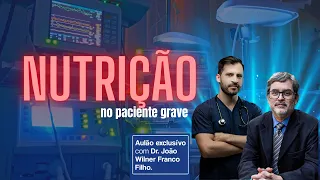 NUTRIÇÃO
no paciente grave

Aulão exclusivo com Dr. João Wilner Franco Filho.